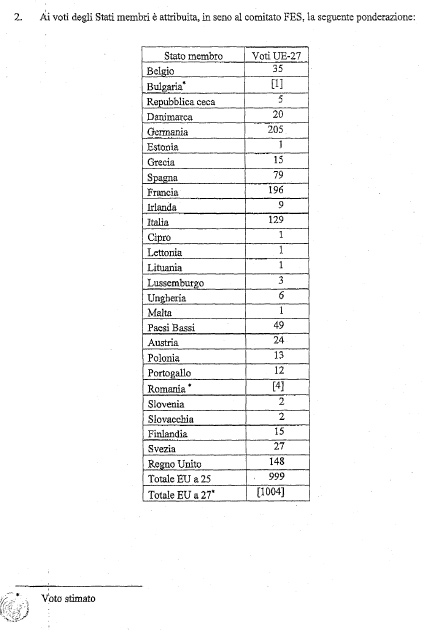 2. Ai voti degli Stati membri è attribuita, in seno al comitato FES, la seguente ponderazione:

| Stato membro | Voti UE-27 |
|---|---|
| Belgio | 35 |
| Bulgaria* | [1] |
| Repubblica ceca | 5 |
| Danimarca | 20 |
| Germania | 205 |
| Estonia | 1 |
| Grecia | 15 |
| Spagna | 79 |
| Francia | 196 |
| Irlanda | 9 |
| Italia | 129 |
| Cipro | 1 |
| Lettonia | 1 |
| Lituania | 1 |
| Lussemburgo | 3 |
| Ungheria | 6 |
| Malta | 1 |
| Paesi Bassi | 49 |
| Austria | 24 |
| Polonia | 13 |
| Portogallo | 12 |
| Romania * | [4] |
| Slovenia | 2 |
| Slovacchia | 2 |
| Finlandia | 15 |
| Svezia | 27 |
| Regno Unito | 148 |
| Totale EU a 25 | 999 |
| Totale EU a 27* | [1004] |

* Voto stimato